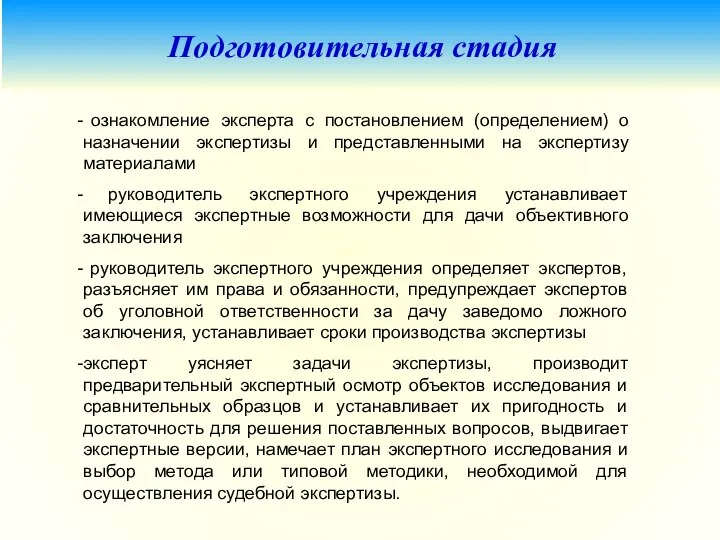 Подготовительная стадия

- ознакомление эксперта с постановлением (определением) о назначении экспертизы и представленными на экспертизу материалами

- руководитель экспертного учреждения устанавливает имеющиеся экспертные возможности для дачи объективного заключения

- руководитель экспертного учреждения определяет экспертов, разъясняет им права и обязанности, предупреждает экспертов об уголовной ответственности за дачу заведомо ложного заключения, устанавливает сроки производства экспертизы

-эксперт уясняет задачи экспертизы, производит предварительный экспертный осмотр объектов исследования и сравнительных образцов и устанавливает их пригодность и достаточность для решения поставленных вопросов, выдвигает экспертные версии, намечает план экспертного исследования и выбор метода или типовой методики, необходимой для осуществления судебной экспертизы.